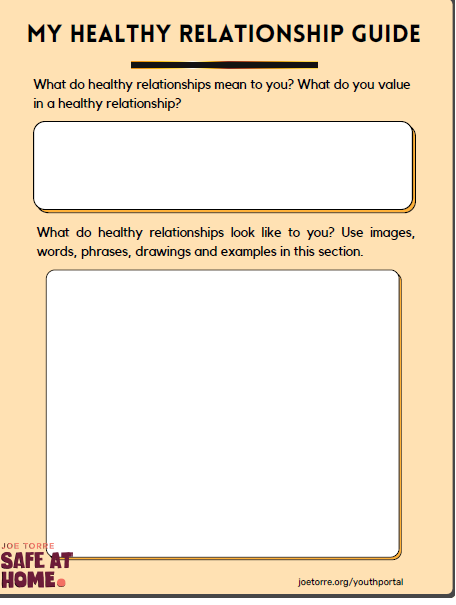 MY HEALTHY RELATIONSHIP GUIDE

What do healthy relationships mean to you? What do you value in a healthy relationship?

What do healthy relationships look like to you? Use images, words, phrases, drawings and examples in this section.

JOE TORRE
SAFE AT HOME.

joetorre.org/youthportal